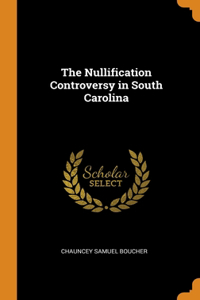 The Nullification Controversy in South Carolina

Scholar SELECT

CHAUNCEY SAMUEL BOUCHER